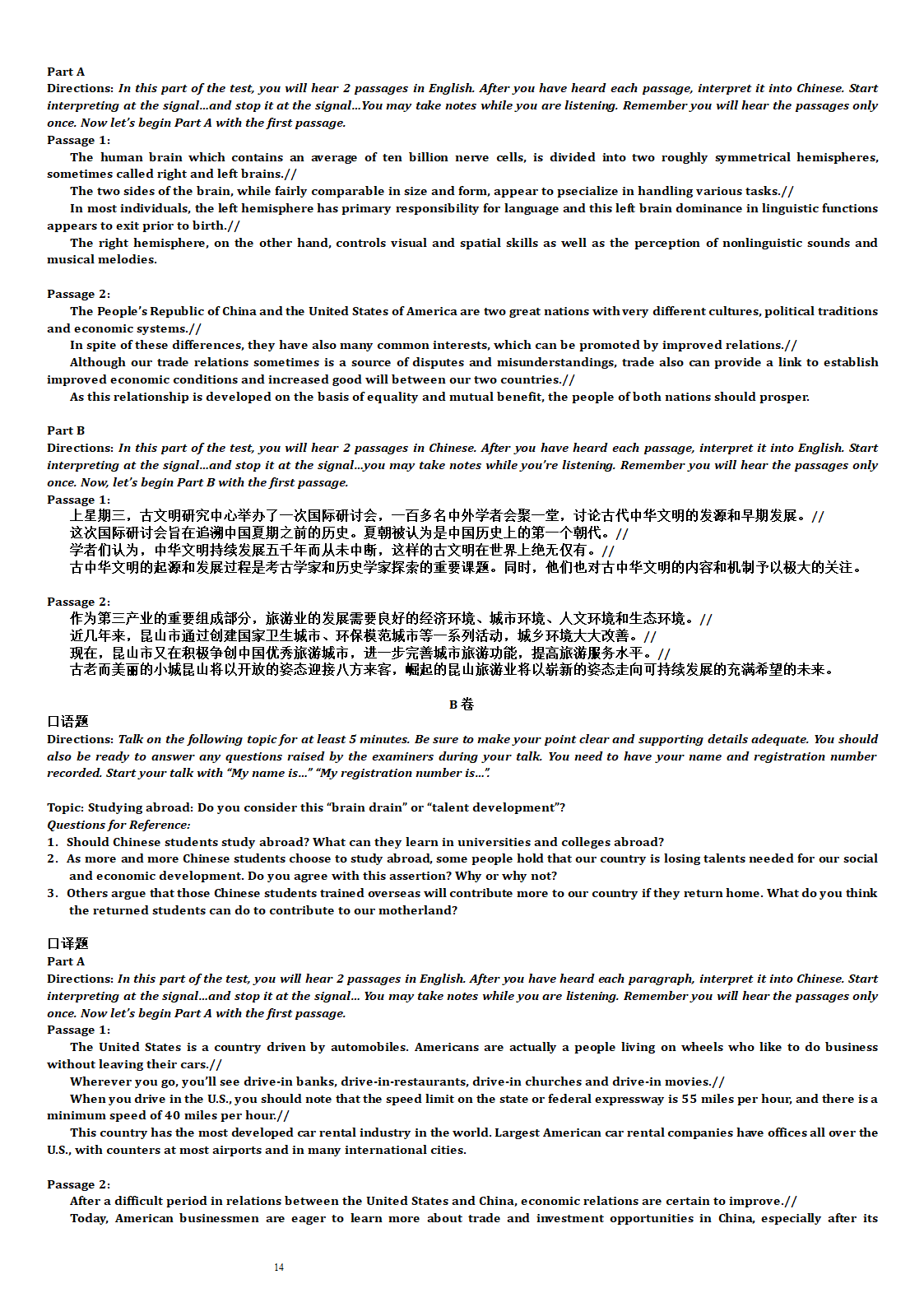 Part A
Directions: In this part of the test, you will hear 2 passages in English. After you have heard each passage, interpret it into Chinese. Start interpreting at the signal…and stop it at the signal…You may take notes while you are listening. Remember you will hear the passages only once. Now let's begin Part A with the first passage.
Passage 1:
The human brain which contains an average of ten billion nerve cells, is divided into two roughly symmetrical hemispheres, sometimes called right and left brains.//
The two sides of the brain, while fairly comparable in size and form, appear to psecialize in handling various tasks.//
In most individuals, the left hemisphere has primary responsibility for language and this left brain dominance in linguistic functions appears to exit prior to birth.//
The right hemisphere, on the other hand, controls visual and spatial skills as well as the perception of nonlinguistic sounds and musical melodies.

Passage 2:
The People's Republic of China and the United States of America are two great nations with very different cultures, political traditions and economic systems.//
In spite of these differences, they have also many common interests, which can be promoted by improved relations.//
Although our trade relations sometimes is a source of disputes and misunderstandings, trade also can provide a link to establish improved economic conditions and increased good will between our two countries.//
As this relationship is developed on the basis of equality and mutual benefit, the people of both nations should prosper.

Part B
Directions: In this part of the test, you will hear 2 passages in Chinese. After you have heard each passage, interpret it into English. Start interpreting at the signal…and stop it at the signal…you may take notes while you're listening. Remember you will hear the passages only once. Now, let's begin Part B with the first passage.
Passage 1:
上星期三，古文明研究中心举办了一次国际研讨会，一百多名中外学者会聚一堂，讨论古代中华文明的发源和早期发展。//
这次国际研讨会旨在追溯中国夏期之前的历史。夏朝被认为是中国历史上的第一个朝代。//
学者们认为，中华文明持续发展五千年而从未中断，这样的古文明在世界上绝无仅有。//
古中华文明的起源和发展过程是考古学家和历史学家探索的重要课题。同时，他们也对古中华文明的内容和机制予以极大的关注。

Passage 2:
作为第三产业的重要组成部分，旅游业的发展需要良好的经济环境、城市环境、人文环境和生态环境。//
近几年来，昆山市通过创建国家卫生城市、环保模范城市等一系列活动，城乡环境大大改善。//
现在，昆山市又在积极争创中国优秀旅游城市，进一步完善城市旅游功能，提高旅游服务水平。//
古老而美丽的小城昆山将以开放的姿态迎接八方来客，崛起的昆山旅游业将以崭新的姿态走向可持续发展的充满希望的未来。

B 卷
口语题
Directions: Talk on the following topic for at least 5 minutes. Be sure to make your point clear and supporting details adequate. You should also be ready to answer any questions raised by the examiners during your talk. You need to have your name and registration number recorded. Start your talk with "My name is…" "My registration number is…".

Topic: Studying abroad: Do you consider this "brain drain" or "talent development"?
Questions for Reference:
1. Should Chinese students study abroad? What can they learn in universities and colleges abroad?
2. As more and more Chinese students choose to study abroad, some people hold that our country is losing talents needed for our social and economic development. Do you agree with this assertion? Why or why not?
3. Others argue that those Chinese students trained overseas will contribute more to our country if they return home. What do you think the returned students can do to contribute to our motherland?

口译题
Part A
Directions: In this part of the test, you will hear 2 passages in English. After you have heard each paragraph, interpret it into Chinese. Start interpreting at the signal…and stop it at the signal… You may take notes while you are listening. Remember you will hear the passages only once. Now let's begin Part A with the first passage.
Passage 1:
The United States is a country driven by automobiles. Americans are actually a people living on wheels who like to do business without leaving their cars.//
Wherever you go, you'll see drive-in banks, drive-in-restaurants, drive-in churches and drive-in movies.//
When you drive in the U.S., you should note that the speed limit on the state or federal expressway is 55 miles per hour, and there is a minimum speed of 40 miles per hour.//
This country has the most developed car rental industry in the world. Largest American car rental companies have offices all over the U.S., with counters at most airports and in many international cities.

Passage 2:
After a difficult period in relations between the United States and China, economic relations are certain to improve.//
Today, American businessmen are eager to learn more about trade and investment opportunities in China, especially after its

14